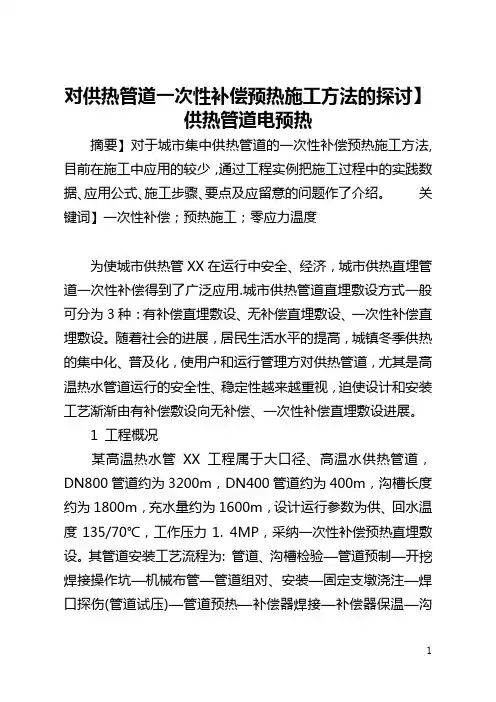 对供热管道一次性补偿预热施工方法的探讨】供热管道电预热

摘要】对于城市集中供热管道的一次性补偿预热施工方法,目前在施工中应用的较少,通过工程实例把施工过程中的实践数据、应用公式、施工步骤、要点及应留意的问题作了介绍。 关键词】一次性补偿;预热施工;零应力温度

为使城市供热管 XX 在运行中安全、经济,城市供热直埋管道一次性补偿得到了广泛应用.城市供热管道直埋敷设方式一般可分为 3 种:有补偿直埋敷设、无补偿直埋敷设、一次性补偿直埋敷设。随着社会的进展,居民生活水平的提高,城镇冬季供热的集中化、普及化,使用户和运行管理方对供热管道,尤其是高温热水管道运行的安全性、稳定性越来越重视,迫使设计和安装工艺渐渐由有补偿敷设向无补偿、一次性补偿直埋敷设进展。

1 工程概况

某高温热水管 XX 工程属于大口径、高温水供热管道,DN800 管道约为 3200m,DN400 管道约为 400m,沟槽长度约为 1800m,充水量约为 1600m,设计运行参数为供、回水温度 135/70℃,工作压力 1. 4MP,采纳一次性补偿预热直埋敷设。其管道安装工艺流程为: 管道、沟槽检验—管道预制—开挖焊接操作坑—机械布管—管道组对、安装—固定支墩浇注—焊口探伤(管道试压)—管道预热—补偿器焊接—补偿器保温—沟

1